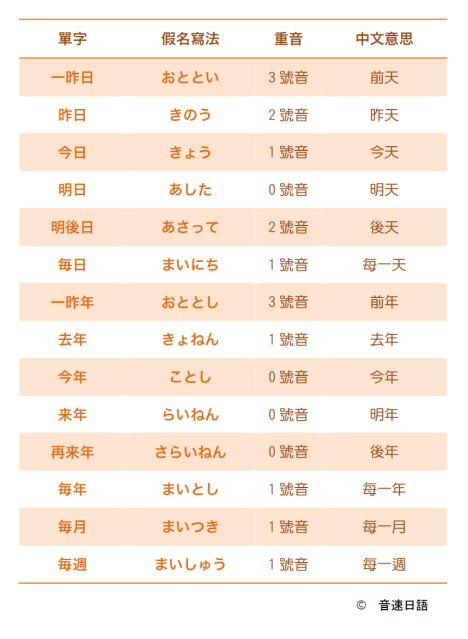 | 單字 | 假名寫法 | 重音 | 中文意思 |
|---|---|---|---|
| 一昨日 | おととい | 3 號音 | 前天 |
| 昨日 | きのう | 2 號音 | 昨天 |
| 今日 | きょう | 1 號音 | 今天 |
| 明日 | あした | 0 號音 | 明天 |
| 明後日 | あさって | 2 號音 | 後天 |
| 毎日 | まいにち | 1 號音 | 每一天 |
| 一昨年 | おととし | 3 號音 | 前年 |
| 去年 | きょねん | 1 號音 | 去年 |
| 今年 | ことし | 0 號音 | 今年 |
| 来年 | らいねん | 0 號音 | 明年 |
| 再来年 | さらいねん | 0 號音 | 後年 |
| 毎年 | まいとし | 1 號音 | 每一年 |
| 毎月 | まいつき | 1 號音 | 每一月 |
| 毎週 | まいしゅう | 1 號音 | 每一週 |

© 音速日語